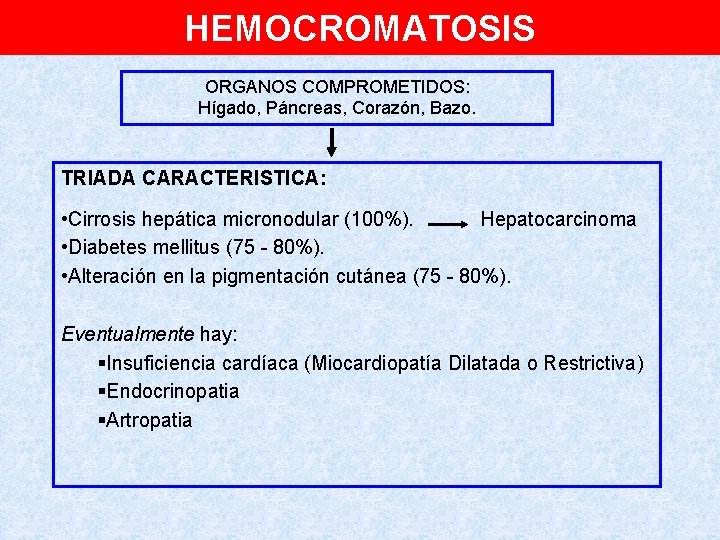 HEMOCROMATOSIS

ORGANOS COMPROMETIDOS:
Hígado, Páncreas, Corazón, Bazo.

TRIADA CARACTERISTICA:

•Cirrosis hepática micronodular (100%). → Hepatocarcinoma
•Diabetes mellitus (75 - 80%).
•Alteración en la pigmentación cutánea (75 - 80%).

Eventualmente hay:
▪Insuficiencia cardíaca (Miocardiopatía Dilatada o Restrictiva)
▪Endocrinopatia
▪Artropatia